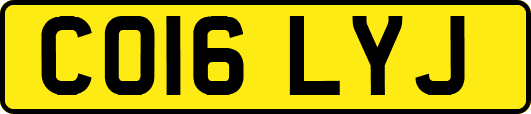 CO16 LYJ